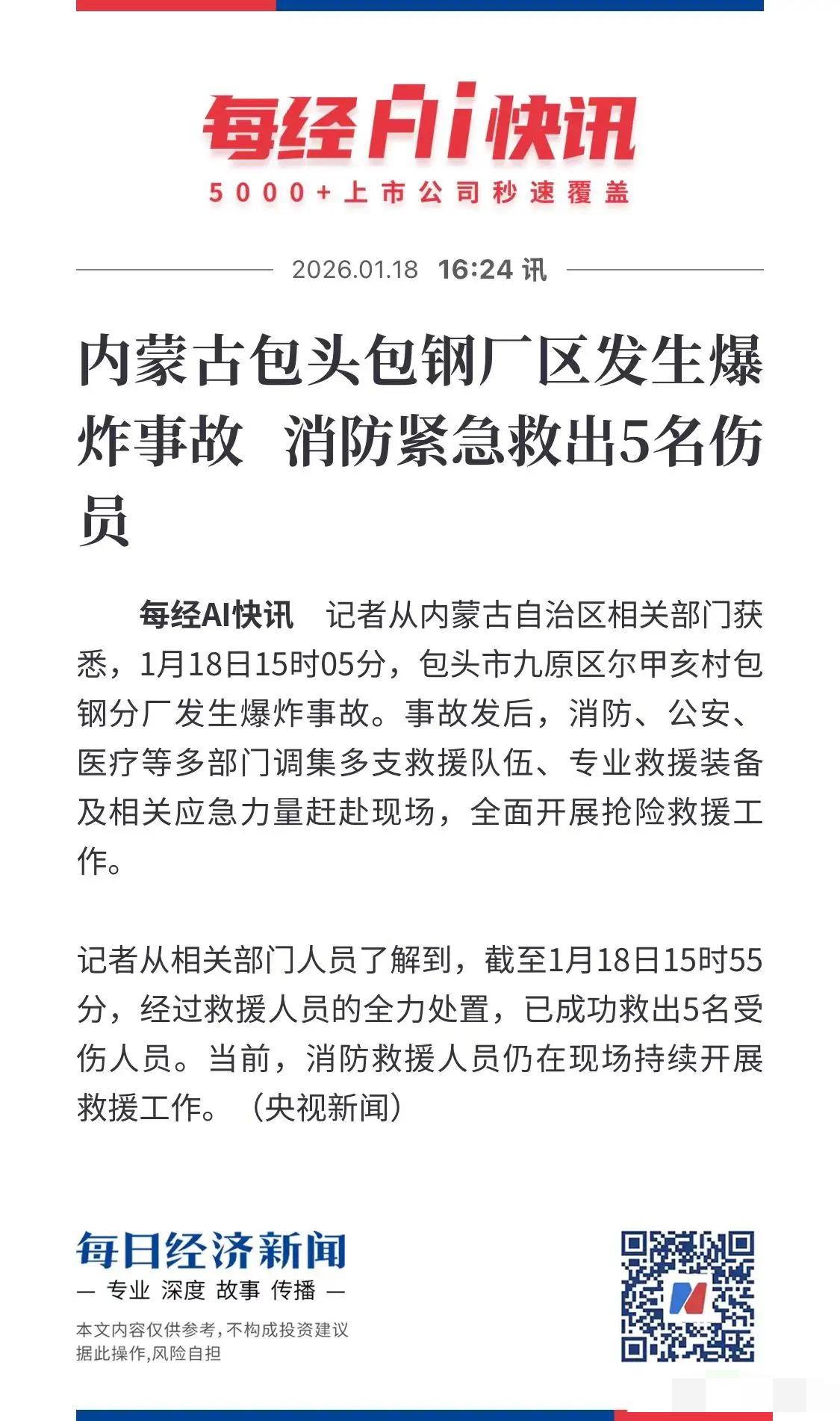 每经Ai快讯
5000+上市公司秒速覆盖

2026.01.18 16:24 讯

内蒙古包头包钢厂区发生爆炸事故 消防紧急救出5名伤员

每经AI快讯 记者从内蒙古自治区相关部门获悉，1月18日15时05分，包头市九原区尔甲亥村包钢分厂发生爆炸事故。事故发后，消防、公安、医疗等多部门调集多支救援队伍、专业救援装备及相关应急力量赶赴现场，全面开展抢险救援工作。

记者从相关部门人员了解到，截至1月18日15时55分，经过救援人员的全力处置，已成功救出5名受伤人员。当前，消防救援人员仍在现场持续开展救援工作。（央视新闻）

每日经济新闻
— 专业 深度 故事 传播 —
本文内容仅供参考，不构成投资建议
据此操作，风险自担